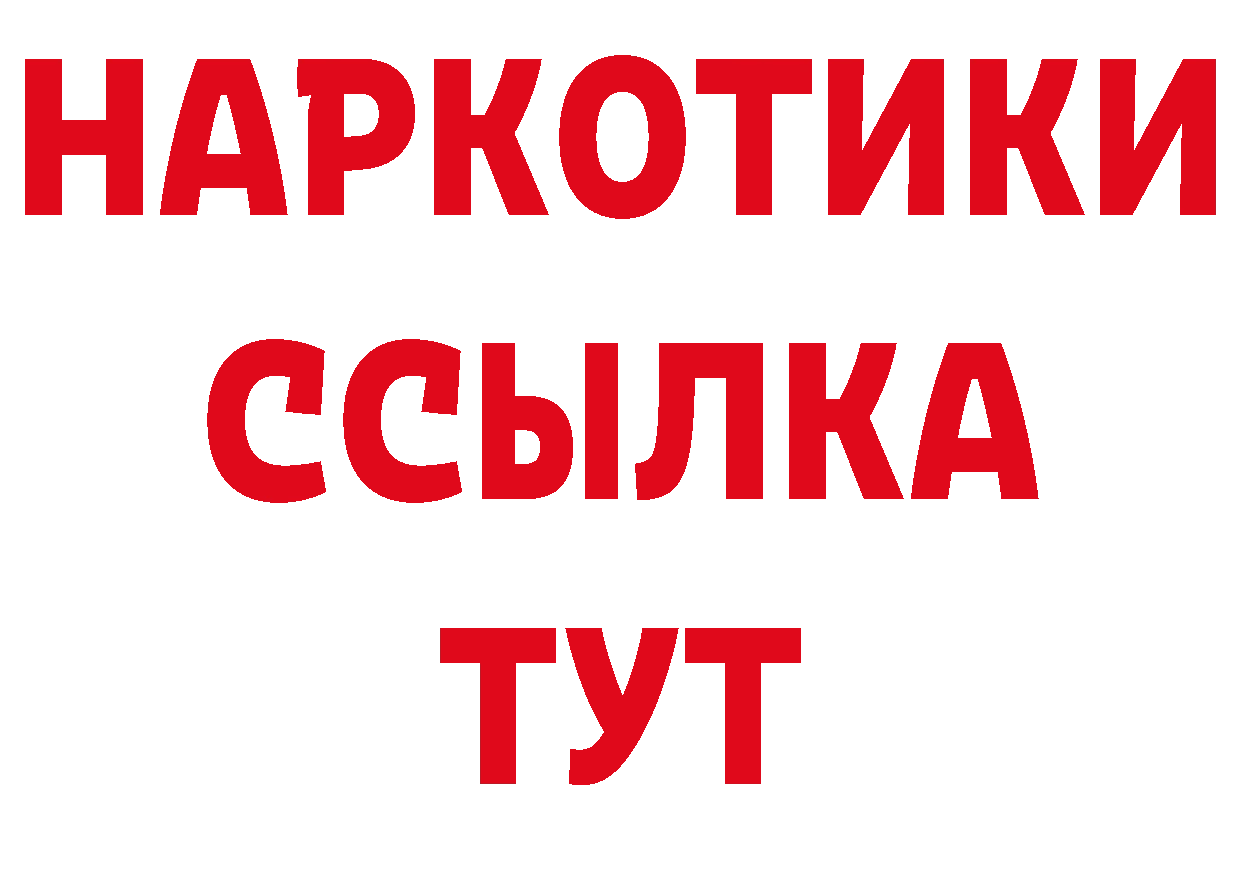 НАРКОТИКИ
ССЫЛКА
ТУТ